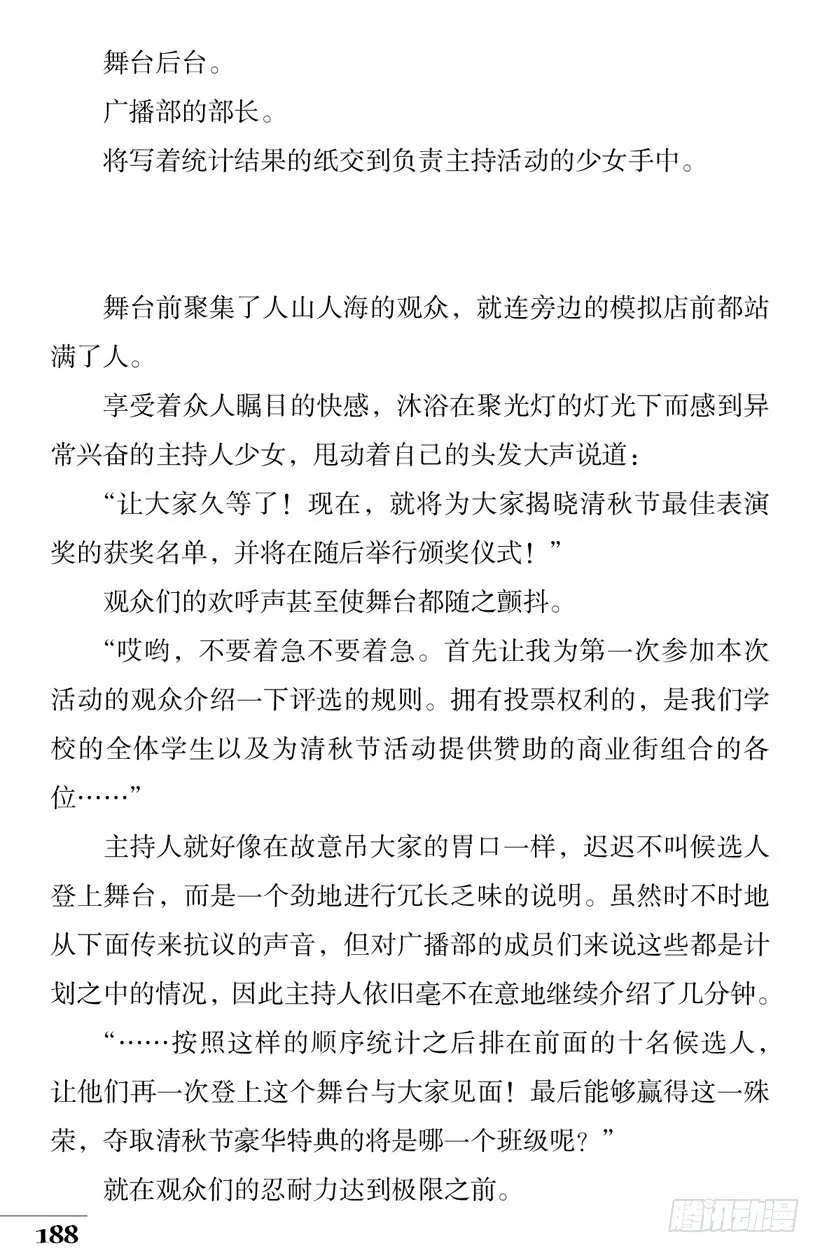 舞台后台。

广播部的部长。

将写着统计结果的纸交到负责主持活动的少女手中。

舞台前聚集了人山人海的观众，就连旁边的模拟店前都站满了人。

享受着众人瞩目的快感，沐浴在聚光灯的灯光下而感到异常兴奋的主持人少女，甩动着自己的头发大声说道：

“让大家久等了！现在，就将为大家揭晓清秋节最佳表演奖的获奖名单，并将在随后举行颁奖仪式！”

观众们的欢呼声甚至使舞台都随之颤抖。

“哎哟，不要着急不要着急。首先让我为第一次参加本次活动的观众介绍一下评选的规则。拥有投票权利的，是我们学校的全体学生以及为清秋节活动提供赞助的商业街组合的各位……”

主持人就好像在故意吊大家的胃口一样，迟迟不叫候选人登上舞台，而是一个劲地进行冗长乏味的说明。虽然时不时地从下面传来抗议的声音，但对广播部的成员们来说这些都是计划之中的情况，因此主持人依旧毫不在意地继续介绍了几分钟。

“……按照这样的顺序统计之后排在前面的十名候选人，让他们再一次登上这个舞台与大家见面！最后能够赢得这一殊荣，夺取清秋节豪华特典的将是哪一个班级呢？”

就在观众们的忍耐力达到极限之前。

188

腾讯动漫